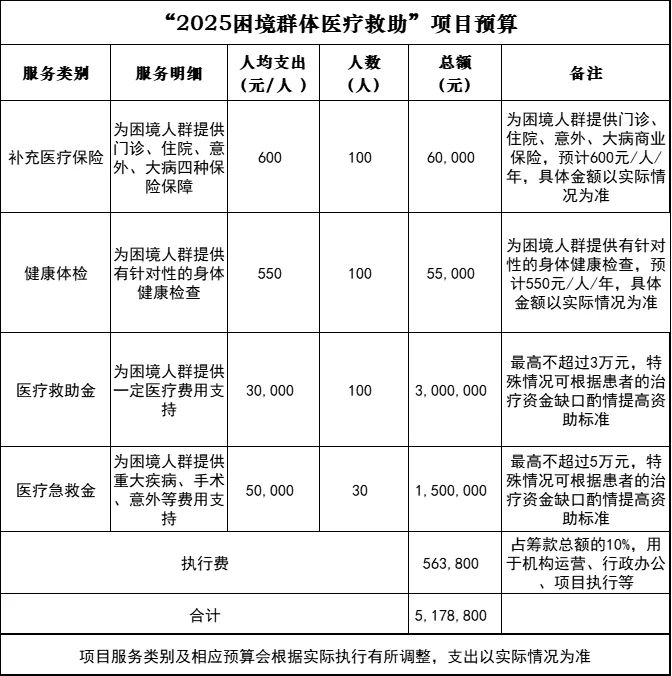 “2025困境群体医疗救助”项目预算

| 服务类别 | 服务明细 | 人均支出（元/人） | 人数（人） | 总额（元） | 备注 |
|---|---|---|---|---|---|
| 补充医疗保险 | 为困境人群提供门诊、住院、意外、大病四种保险保障 | 600 | 100 | 60,000 | 为困境人群提供门诊、住院、意外、大病商业保险，预计600元/人/年，具体金额以实际情况为准 |
| 健康体检 | 为困境人群提供有针对性的身体健康检查 | 550 | 100 | 55,000 | 为困境人群提供有针对性的身体健康检查，预计550元/人/年，具体金额以实际情况为准 |
| 医疗救助金 | 为困境人群提供一定医疗费用支持 | 30,000 | 100 | 3,000,000 | 最高不超过3万元，特殊情况可根据患者的治疗资金缺口酌情提高资助标准 |
| 医疗急救金 | 为困境人群提供重大疾病、手术、意外等费用支持 | 50,000 | 30 | 1,500,000 | 最高不超过5万元，特殊情况可根据患者的治疗资金缺口酌情提高资助标准 |
| 执行费 | | | | 563,800 | 占筹款总额的10%，用于机构运营、行政办公、项目执行等 |
| 合计 | | | | 5,178,800 | |

项目服务类别及相应预算会根据实际执行有所调整，支出以实际情况为准